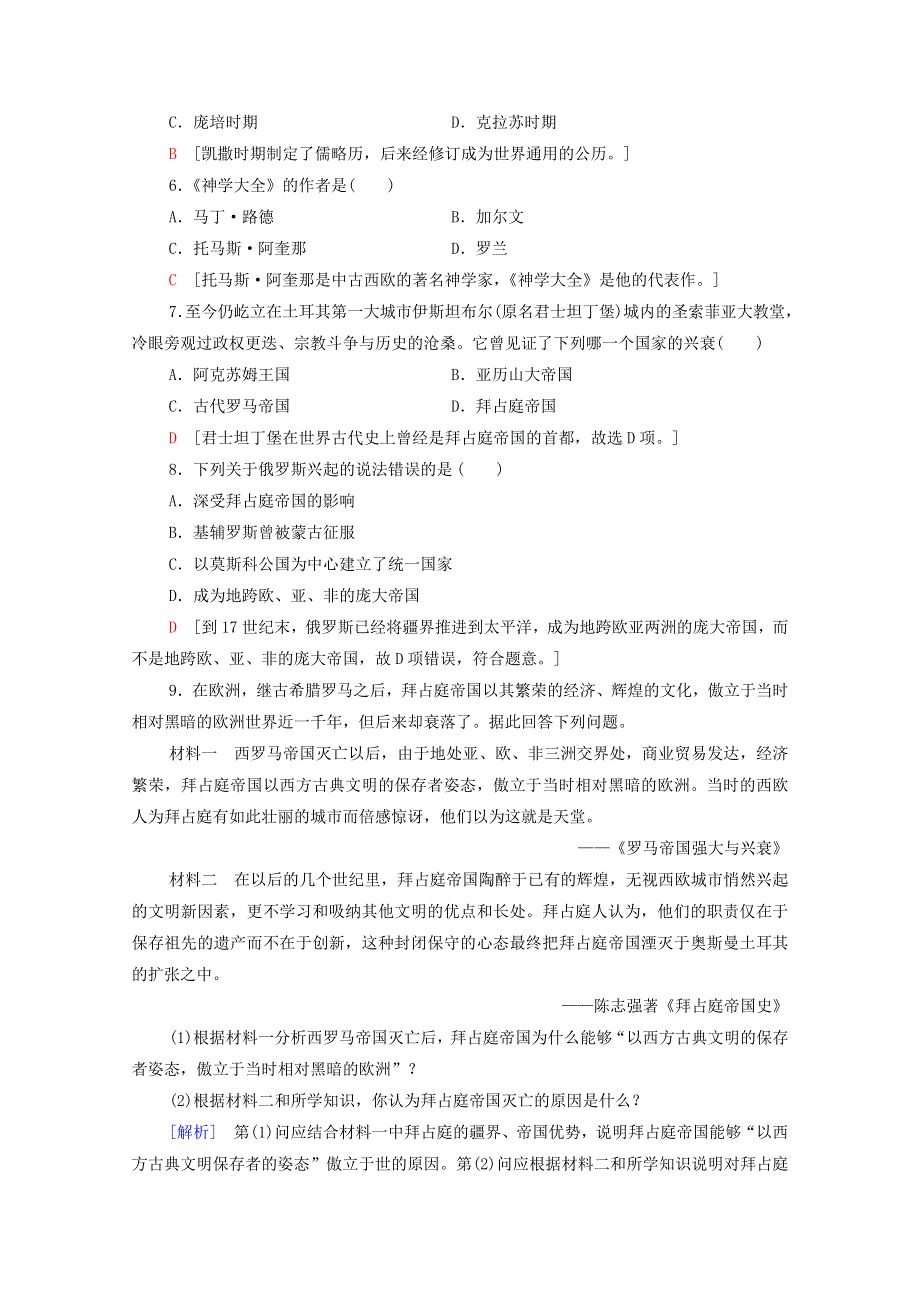 C．庞培时期　　　　　　　　　　D．克拉苏时期

B　[凯撒时期制定了儒略历，后来经修订成为世界通用的公历。]

6.《神学大全》的作者是(　　)

A．马丁·路德　　　　　　　　　B．加尔文

C．托马斯·阿奎那　　　　　　　D．罗兰

C　[托马斯·阿奎那是中古西欧的著名神学家，《神学大全》是他的代表作。]

7.至今仍屹立在土耳其第一大城市伊斯坦布尔(原名君士坦丁堡)城内的圣索菲亚大教堂，冷眼旁观过政权更迭、宗教斗争与历史的沧桑。它曾见证了下列哪一个国家的兴衰(　　)

A．阿克苏姆王国　　　　　　　　B．亚历山大帝国

C．古代罗马帝国　　　　　　　　D．拜占庭帝国

D　[君士坦丁堡在世界古代史上曾经是拜占庭帝国的首都，故选D项。]

8．下列关于俄罗斯兴起的说法错误的是(　　)

A．深受拜占庭帝国的影响

B．基辅罗斯曾被蒙古征服

C．以莫斯科公国为中心建立了统一国家

D．成为地跨欧、亚、非的庞大帝国

D　[到17世纪末，俄罗斯已经将疆界推进到太平洋，成为地跨欧亚两洲的庞大帝国，而不是地跨欧、亚、非的庞大帝国，故D项错误，符合题意。]

9．在欧洲，继古希腊罗马之后，拜占庭帝国以其繁荣的经济、辉煌的文化，傲立于当时相对黑暗的欧洲世界近一千年，但后来却衰落了。据此回答下列问题。

材料一　西罗马帝国灭亡以后，由于地处亚、欧、非三洲交界处，商业贸易发达，经济繁荣，拜占庭帝国以西方古典文明的保存者姿态，傲立于当时相对黑暗的欧洲。当时的西欧人为拜占庭有如此壮丽的城市而倍感惊讶，他们以为这就是天堂。

——《罗马帝国强大与兴衰》

材料二　在以后的几个世纪里，拜占庭帝国陶醉于已有的辉煌，无视西欧城市悄然兴起的文明新因素，更不学习和吸纳其他文明的优点和长处。拜占庭人认为，他们的职责仅在于保存祖先的遗产而不在于创新，这种封闭保守的心态最终把拜占庭帝国湮灭于奥斯曼土耳其的扩张之中。

——陈志强著《拜占庭帝国史》

(1)根据材料一分析西罗马帝国灭亡后，拜占庭帝国为什么能够“以西方古典文明的保存者姿态，傲立于当时相对黑暗的欧洲”？

(2)根据材料二和所学知识，你认为拜占庭帝国灭亡的原因是什么？

[解析]　第(1)问应结合材料一中拜占庭的疆界、帝国优势，说明拜占庭帝国能够“以西方古典文明保存者的姿态”傲立于世的原因。第(2)问应根据材料二和所学知识说明对拜占庭